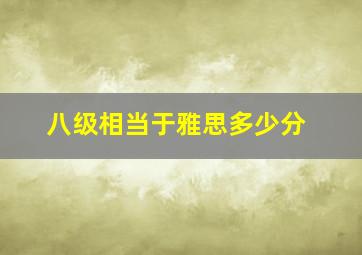 八级相当于雅思多少分